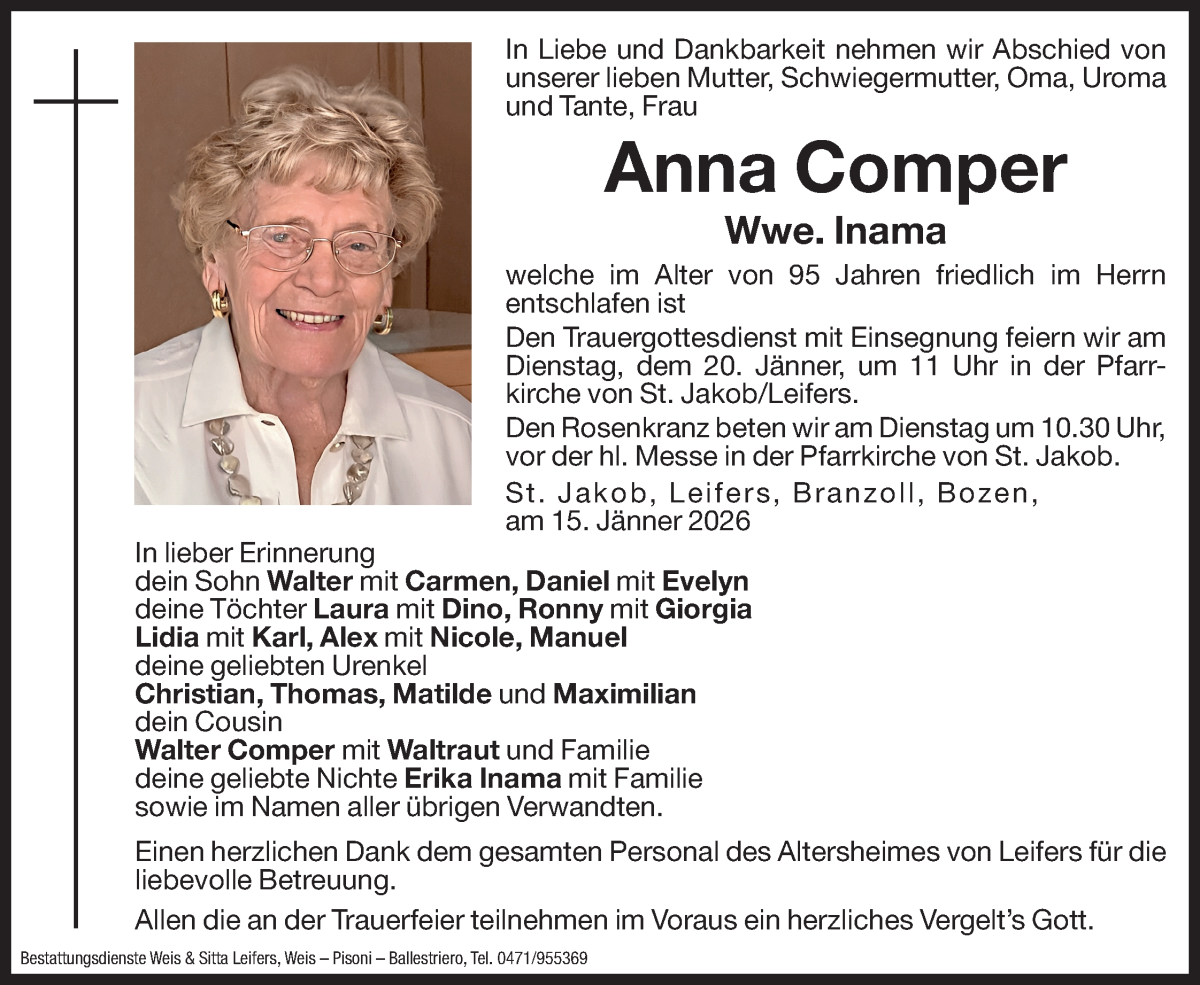 In Liebe und Dankbarkeit nehmen wir Abschied von unserer lieben Mutter, Schwiegermutter, Oma, Uroma und Tante, Frau

Anna Comper
Wwe. Inama

welche im Alter von 95 Jahren friedlich im Herrn entschlafen ist

Den Trauergottesdienst mit Einsegnung feiern wir am Dienstag, dem 20. Jänner, um 11 Uhr in der Pfarrkirche von St. Jakob/Leifers.

Den Rosenkranz beten wir am Dienstag um 10.30 Uhr, vor der hl. Messe in der Pfarrkirche von St. Jakob.

St. Jakob, Leifers, Branzoll, Bozen, am 15. Jänner 2026

In lieber Erinnerung
dein Sohn Walter mit Carmen, Daniel mit Evelyn
deine Töchter Laura mit Dino, Ronny mit Giorgia
Lidia mit Karl, Alex mit Nicole, Manuel
deine geliebten Urenkel
Christian, Thomas, Matilde und Maximilian
dein Cousin
Walter Comper mit Waltraut und Familie
deine geliebte Nichte Erika Inama mit Familie
sowie im Namen aller übrigen Verwandten.

Einen herzlichen Dank dem gesamten Personal des Altersheimes von Leifers für die liebevolle Betreuung.

Allen die an der Trauerfeier teilnehmen im Voraus ein herzliches Vergelt's Gott.

Bestattungsdienste Weis & Sitta Leifers, Weis – Pisoni – Ballestriero, Tel. 0471/955369